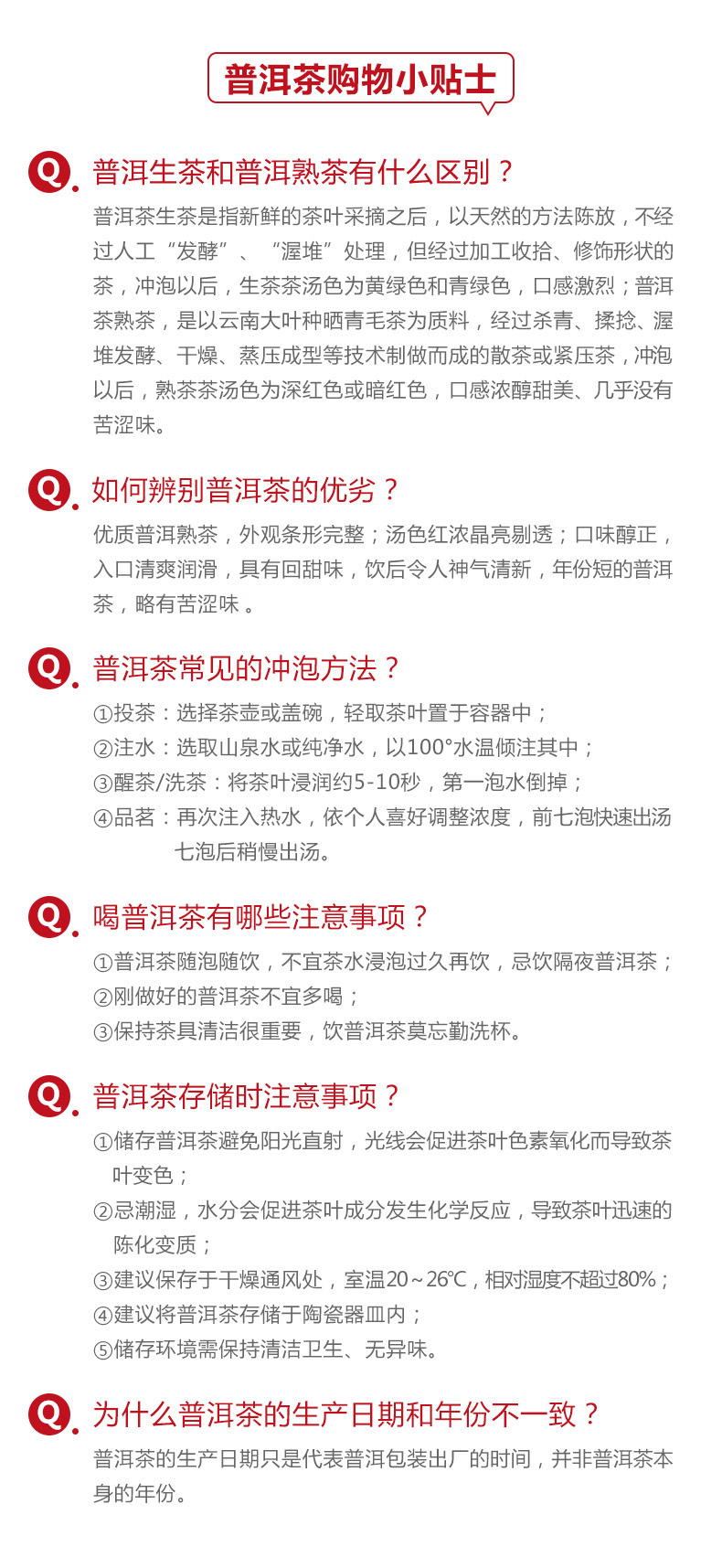 普洱茶购物小贴士

Q. 普洱生茶和普洱熟茶有什么区别？

普洱茶生茶是指新鲜的茶叶采摘之后，以天然的方法陈放，不经过人工“发酵”、“渥堆”处理，但经过加工收拾、修饰形状的茶，冲泡以后，生茶茶汤色为黄绿色和青绿色，口感激烈；普洱茶熟茶，是以云南大叶种晒青毛茶为质料，经过杀青、揉捻、渥堆发酵、干燥、蒸压成型等技术制做而成的散茶或紧压茶，冲泡以后，熟茶茶汤色为深红色或暗红色，口感浓醇甜美、几乎没有苦涩味。

Q. 如何辨别普洱茶的优劣？

优质普洱熟茶，外观条形完整；汤色红浓晶亮剔透；口味醇正，入口清爽润滑，具有回甜味，饮后令人神气清新，年份短的普洱茶，略有苦涩味 。

Q. 普洱茶常见的冲泡方法？

①投茶：选择茶壶或盖碗，轻取茶叶置于容器中；
②注水：选取山泉水或纯净水，以100°水温倾注其中；
③醒茶/洗茶：将茶叶浸润约5-10秒，第一泡水倒掉；
④品茗：再次注入热水，依个人喜好调整浓度，前七泡快速出汤七泡后稍慢出汤。

Q. 喝普洱茶有哪些注意事项？

①普洱茶随泡随饮，不宜茶水浸泡过久再饮，忌饮隔夜普洱茶；
②刚做好的普洱茶不宜多喝；
③保持茶具清洁很重要，饮普洱茶莫忘勤洗杯。

Q. 普洱茶存储时注意事项？

①储存普洱茶避免阳光直射，光线会促进茶叶色素氧化而导致茶叶变色；
②忌潮湿，水分会促进茶叶成分发生化学反应，导致茶叶迅速的陈化变质；
③建议保存于干燥通风处，室温20～26℃，相对湿度不超过80%；
④建议将普洱茶存储于陶瓷器皿内；
⑤储存环境需保持清洁卫生、无异味。

Q. 为什么普洱茶的生产日期和年份不一致？

普洱茶的生产日期只是代表普洱包装出厂的时间，并非普洱茶本身的年份。